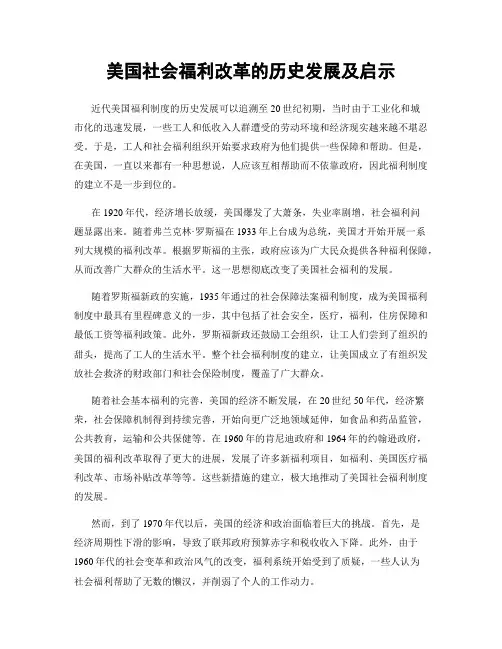 美国社会福利改革的历史发展及启示

近代美国福利制度的历史发展可以追溯至20世纪初期，当时由于工业化和城市化的迅速发展，一些工人和低收入人群遭受的劳动环境和经济现实越来越不堪忍受。于是，工人和社会福利组织开始要求政府为他们提供一些保障和帮助。但是，在美国，一直以来都有一种思想说，人应该互相帮助而不依靠政府，因此福利制度的建立不是一步到位的。

在1920年代，经济增长放缓，美国爆发了大萧条，失业率剧增，社会福利问题显露出来。随着弗兰克林·罗斯福在1933年上台成为总统，美国才开始开展一系列大规模的福利改革。根据罗斯福的主张，政府应该为广大民众提供各种福利保障，从而改善广大群众的生活水平。这一思想彻底改变了美国社会福利的发展。

随着罗斯福新政的实施，1935年通过的社会保障法案福利制度，成为美国福利制度中最具有里程碑意义的一步，其中包括了社会安全，医疗，福利，住房保障和最低工资等福利政策。此外，罗斯福新政还鼓励工会组织，让工人们尝到了组织的甜头，提高了工人的生活水平。整个社会福利制度的建立，让美国成立了有组织发放社会救济的财政部门和社会保险制度，覆盖了广大群众。

随着社会基本福利的完善，美国的经济不断发展，在20世纪50年代，经济繁荣，社会保障机制得到持续完善，开始向更广泛地领域延伸，如食品和药品监管，公共教育，运输和公共保健等。在1960年的肯尼迪政府和1964年的约翰逊政府，美国的福利改革取得了更大的进展，发展了许多新福利项目，如福利、美国医疗福利改革、市场补贴改革等等。这些新措施的建立，极大地推动了美国社会福利制度的发展。

然而，到了1970年代以后，美国的经济和政治面临着巨大的挑战。首先，是经济周期性下滑的影响，导致了联邦政府预算赤字和税收收入下降。此外，由于1960年代的社会变革和政治风气的改变，福利系统开始受到了质疑，一些人认为社会福利帮助了无数的懒汉，并削弱了个人的工作动力。